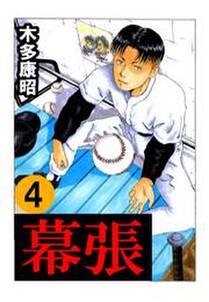 木多康昭

4

幕張